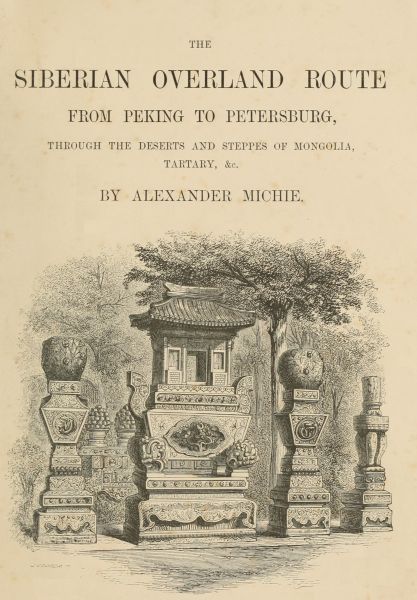 THE

SIBERIAN OVERLAND ROUTE

FROM PEKING TO PETERSBURG,

THROUGH THE DESERTS AND STEPPES OF MONGOLIA, TARTARY, &c.

BY ALEXANDER MICHIE.